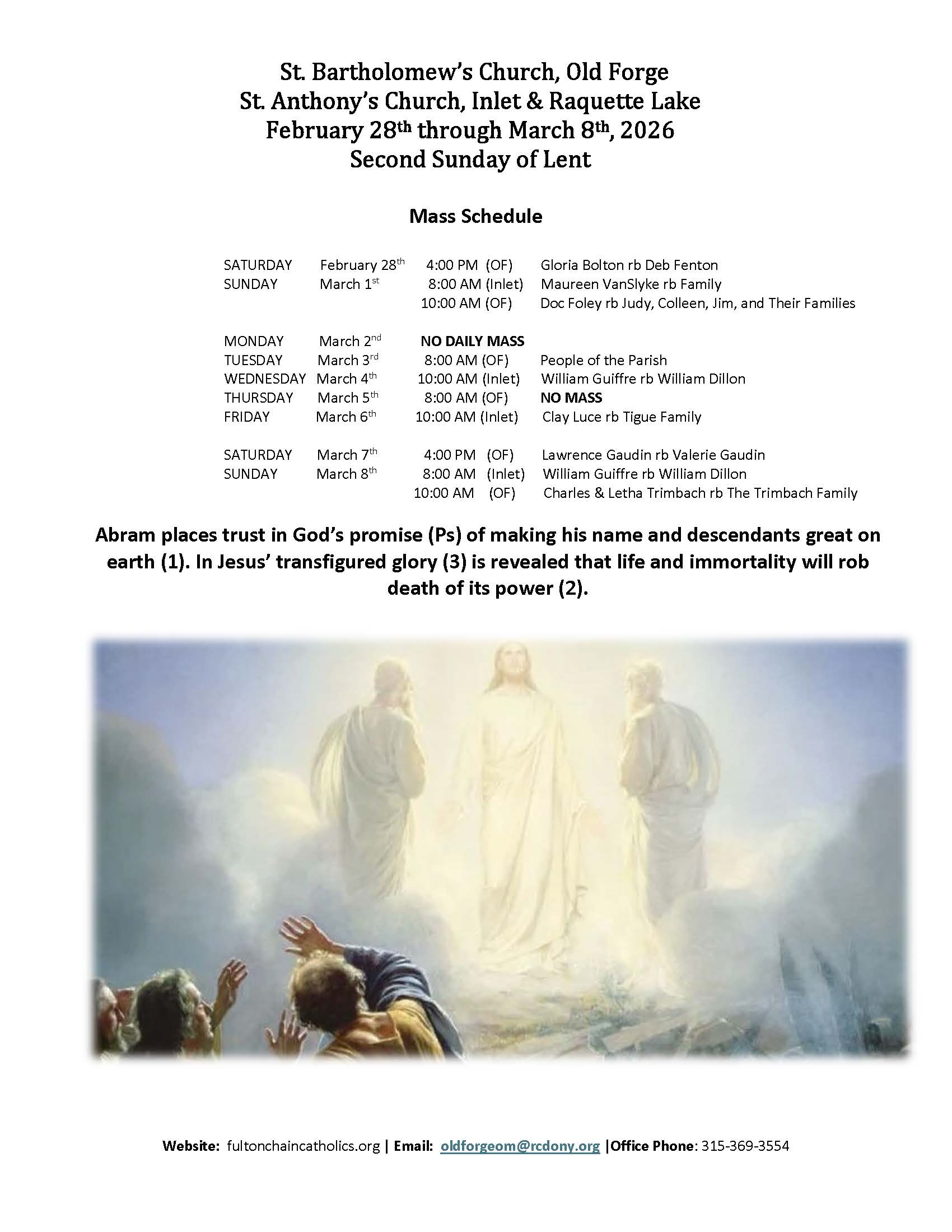 St. Bartholomew's Church, Old Forge
St. Anthony's Church, Inlet & Raquette Lake
February 28th through March 8th, 2026
Second Sunday of Lent

Mass Schedule

| | | | |
|---|---|---|---|
| SATURDAY | February 28th | 4:00 PM (OF) | Gloria Bolton rb Deb Fenton |
| SUNDAY | March 1st | 8:00 AM (Inlet) | Maureen VanSlyke rb Family |
| | | 10:00 AM (OF) | Doc Foley rb Judy, Colleen, Jim, and Their Families |
| MONDAY | March 2nd | NO DAILY MASS | |
| TUESDAY | March 3rd | 8:00 AM (OF) | People of the Parish |
| WEDNESDAY | March 4th | 10:00 AM (Inlet) | William Guiffre rb William Dillon |
| THURSDAY | March 5th | 8:00 AM (OF) | NO MASS |
| FRIDAY | March 6th | 10:00 AM (Inlet) | Clay Luce rb Tigue Family |
| SATURDAY | March 7th | 4:00 PM (OF) | Lawrence Gaudin rb Valerie Gaudin |
| SUNDAY | March 8th | 8:00 AM (Inlet) | William Guiffre rb William Dillon |
| | | 10:00 AM (OF) | Charles & Letha Trimbach rb The Trimbach Family |

Abram places trust in God's promise (Ps) of making his name and descendants great on earth (1). In Jesus' transfigured glory (3) is revealed that life and immortality will rob death of its power (2).

Website: fultonchaincatholics.org | Email: oldforgeom@rcdony.org |Office Phone: 315-369-3554